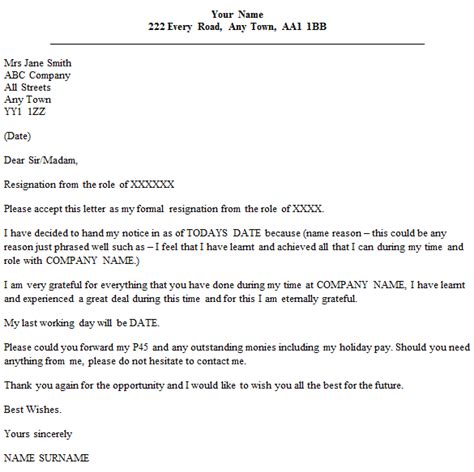 Your Name
222 Every Road, Any Town, AA1 1BB

Mrs Jane Smith
ABC Company
All Streets
Any Town
YY1 1ZZ

(Date)

Dear Sir/Madam,

Resignation from the role of XXXXXX

Please accept this letter as my formal resignation from the role of XXXX.

I have decided to hand my notice in as of TODAYS DATE because (name reason – this could be any reason just phrased well such as – I feel that I have learnt and achieved all that I can during my time and role with COMPANY NAME.)

I am very grateful for everything that you have done during my time at COMPANY NAME, I have learnt and experienced a great deal during this time and for this I am eternally grateful.

My last working day will be DATE.

Please could you forward my P45 and any outstanding monies including my holiday pay. Should you need anything from me, please do not hesitate to contact me.

Thank you again for the opportunity and I would like to wish you all the best for the future.

Best Wishes.

Yours sincerely

NAME SURNAME